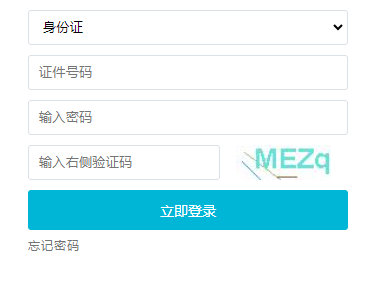 身份证

证件号码

输入密码

输入右侧验证码

MEZq

立即登录

忘记密码